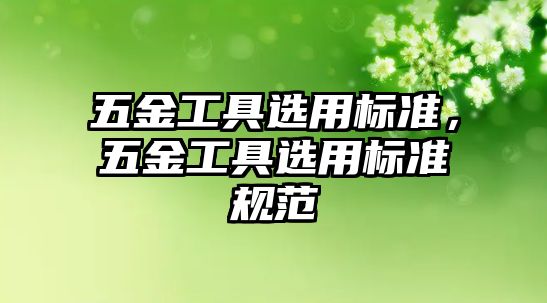 五金工具选用标准，五金工具选用标准规范